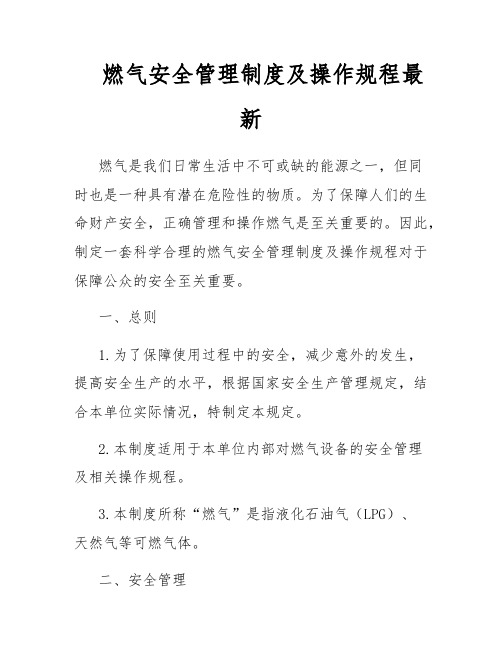 燃气安全管理制度及操作规程最新

燃气是我们日常生活中不可或缺的能源之一，但同时也是一种具有潜在危险性的物质。为了保障人们的生命财产安全，正确管理和操作燃气是至关重要的。因此，制定一套科学合理的燃气安全管理制度及操作规程对于保障公众的安全至关重要。

一、总则

1.为了保障使用过程中的安全，减少意外的发生，提高安全生产的水平，根据国家安全生产管理规定，结合本单位实际情况，特制定本规定。

2.本制度适用于本单位内部对燃气设备的安全管理及相关操作规程。

3.本制度所称“燃气”是指液化石油气（LPG）、天然气等可燃气体。

二、安全管理